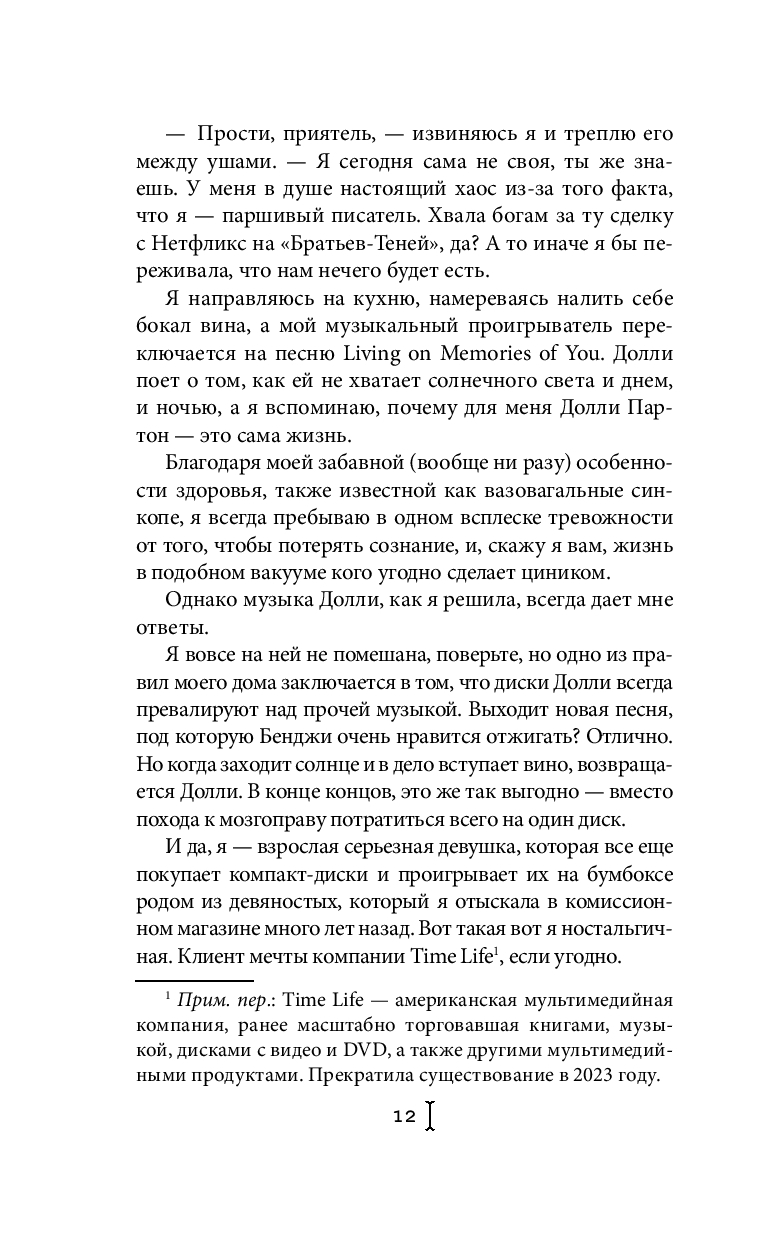 — Прости, приятель, — извиняюсь я и треплю его между ушами. — Я сегодня сама не своя, ты же знаешь. У меня в душе настоящий хаос из-за того факта, что я — паршивый писатель. Хвала богам за ту сделку с Нетфликс на «Братьев-Теней», да? А то иначе я бы переживала, что нам нечего будет есть.

Я направляюсь на кухню, намереваясь налить себе бокал вина, а мой музыкальный проигрыватель переключается на песню Living on Memories of You. Долли поет о том, как ей не хватает солнечного света и днем, и ночью, а я вспоминаю, почему для меня Долли Партон — это сама жизнь.

Благодаря моей забавной (вообще ни разу) особенности здоровья, также известной как вазовагальные синкопе, я всегда пребываю в одном всплеске тревожности от того, чтобы потерять сознание, и, скажу я вам, жизнь в подобном вакууме кого угодно сделает циником.

Однако музыка Долли, как я решила, всегда дает мне ответы.

Я вовсе на ней не помешана, поверьте, но одно из правил моего дома заключается в том, что диски Долли всегда превалируют над прочей музыкой. Выходит новая песня, под которую Бенджи очень нравится отжигать? Отлично. Но когда заходит солнце и в дело вступает вино, возвращается Долли. В конце концов, это же так выгодно — вместо похода к мозгоправу потратиться всего на один диск.

И да, я — взрослая серьезная девушка, которая все еще покупает компакт-диски и проигрывает их на бумбоксе родом из девяностых, который я отыскала в комиссионном магазине много лет назад. Вот такая вот я ностальгичная. Клиент мечты компании Time Life$^1$, если угодно.

$^1$ Прим. пер.: Time Life — американская мультимедийная компания, ранее масштабно торговавшая книгами, музыкой, дисками с видео и DVD, а также другими мультимедийными продуктами. Прекратила существование в 2023 году.

12